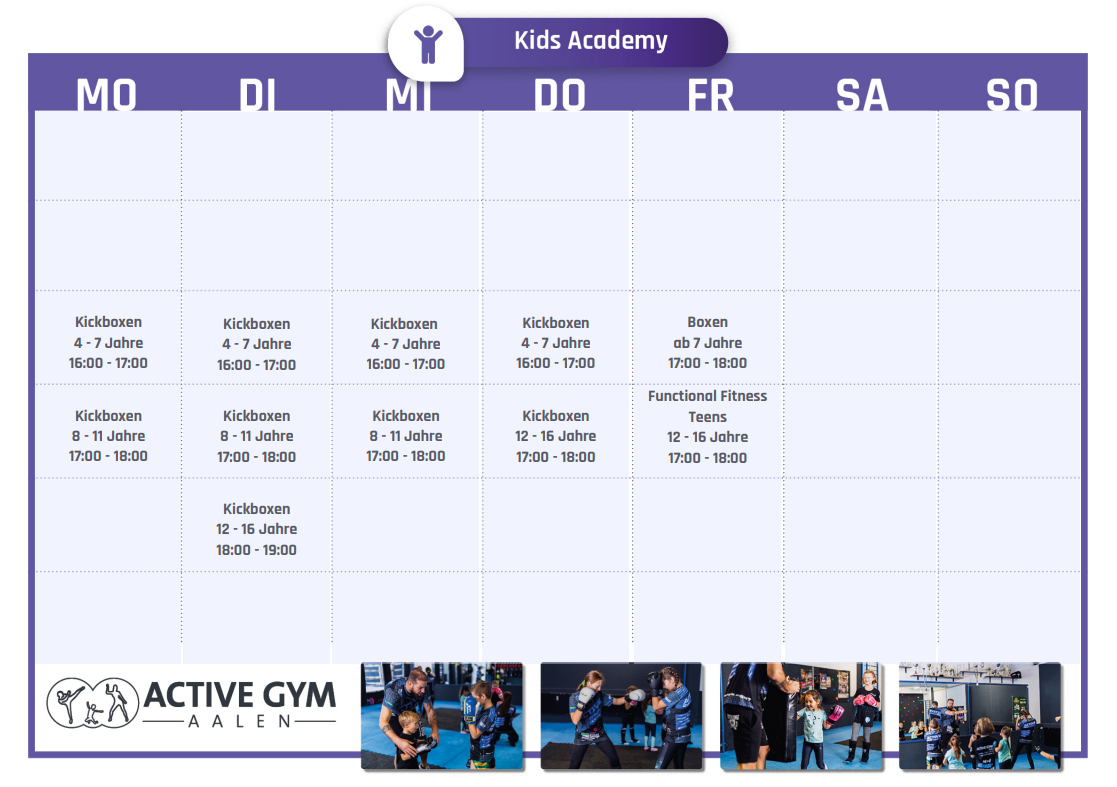 Kids Academy

| MO | DI | MI | DO | FR | SA | SO |
|---|---|---|---|---|---|---|
| | | | | | | |
| | | | | | | |
| Kickboxen 4 - 7 Jahre 16:00 - 17:00 | Kickboxen 4 - 7 Jahre 16:00 - 17:00 | Kickboxen 4 - 7 Jahre 16:00 - 17:00 | Kickboxen 4 - 7 Jahre 16:00 - 17:00 | Boxen ab 7 Jahre 17:00 - 18:00 | | |
| Kickboxen 8 - 11 Jahre 17:00 - 18:00 | Kickboxen 8 - 11 Jahre 17:00 - 18:00 | Kickboxen 8 - 11 Jahre 17:00 - 18:00 | Kickboxen 12 - 16 Jahre 17:00 - 18:00 | Functional Fitness Teens 12 - 16 Jahre 17:00 - 18:00 | | |
| | Kickboxen 12 - 16 Jahre 18:00 - 19:00 | | | | | |
| | | | | | | |

ACTIVE GYM
AALEN